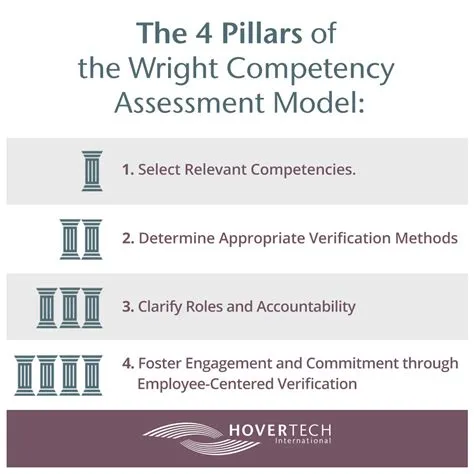 The 4 Pillars of the Wright Competency Assessment Model:

1. Select Relevant Competencies.

2. Determine Appropriate Verification Methods

3. Clarify Roles and Accountability

4. Foster Engagement and Commitment through Employee-Centered Verification

HOVERTECH
International